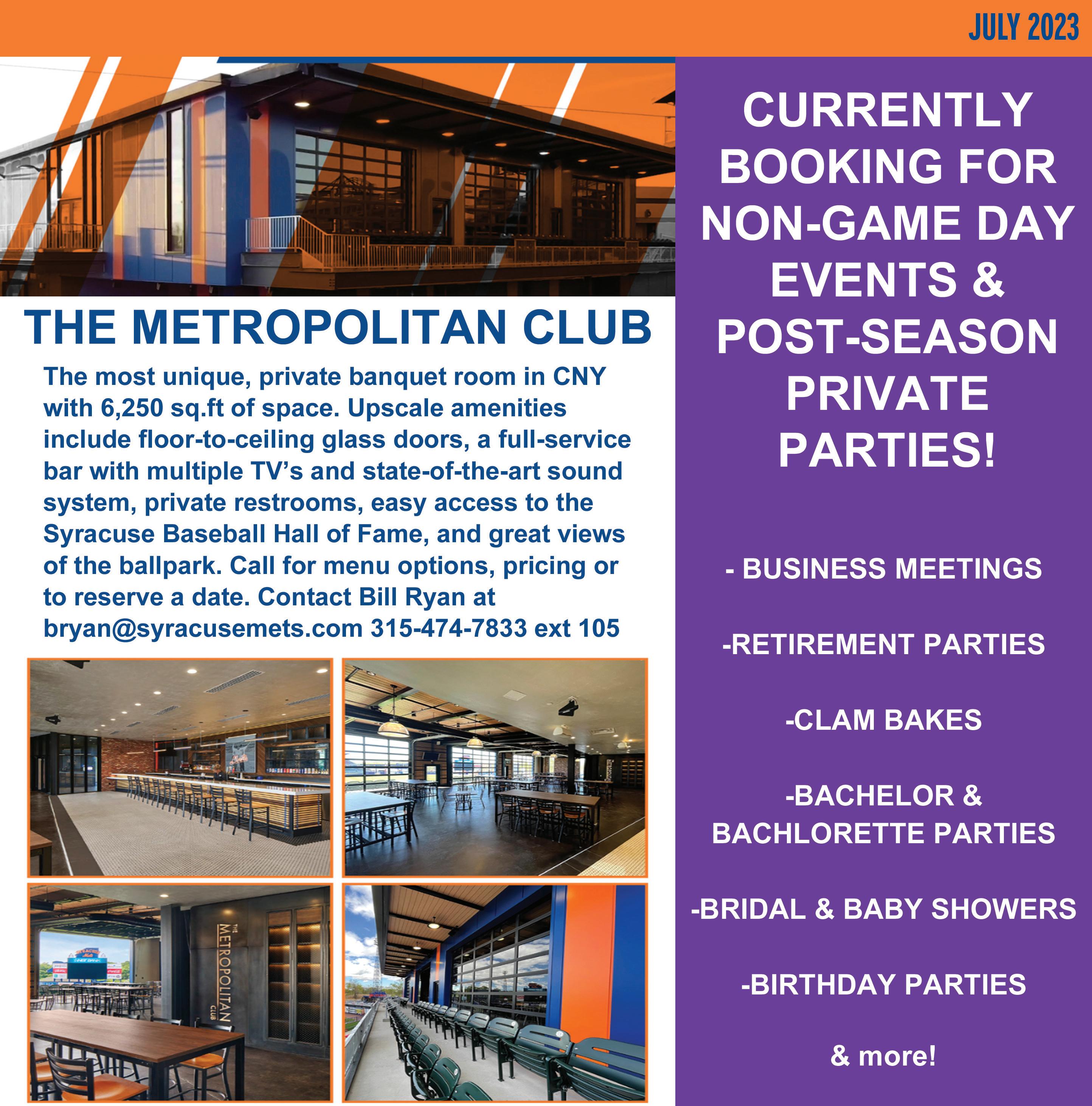 JULY 2023

THE METROPOLITAN CLUB

The most unique, private banquet room in CNY with 6,250 sq.ft of space. Upscale amenities include floor-to-ceiling glass doors, a full-service bar with multiple TV's and state-of-the-art sound system, private restrooms, easy access to the Syracuse Baseball Hall of Fame, and great views of the ballpark. Call for menu options, pricing or to reserve a date. Contact Bill Ryan at bryan@syracusemets.com 315-474-7833 ext 105

THE METROPOLITAN CLUB

CURRENTLY BOOKING FOR NON-GAME DAY EVENTS & POST-SEASON PRIVATE PARTIES!

- BUSINESS MEETINGS

-RETIREMENT PARTIES

-CLAM BAKES

-BACHELOR & BACHLORETTE PARTIES

-BRIDAL & BABY SHOWERS

-BIRTHDAY PARTIES

& more!